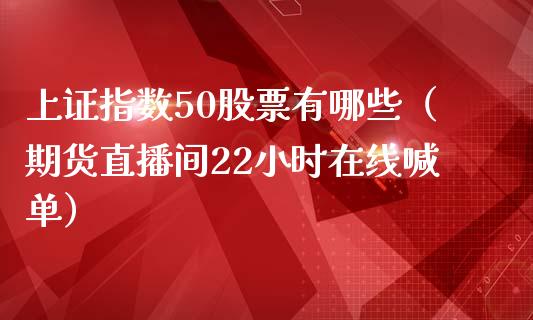 上证指数50股票有哪些（期货直播间22小时在线喊单）